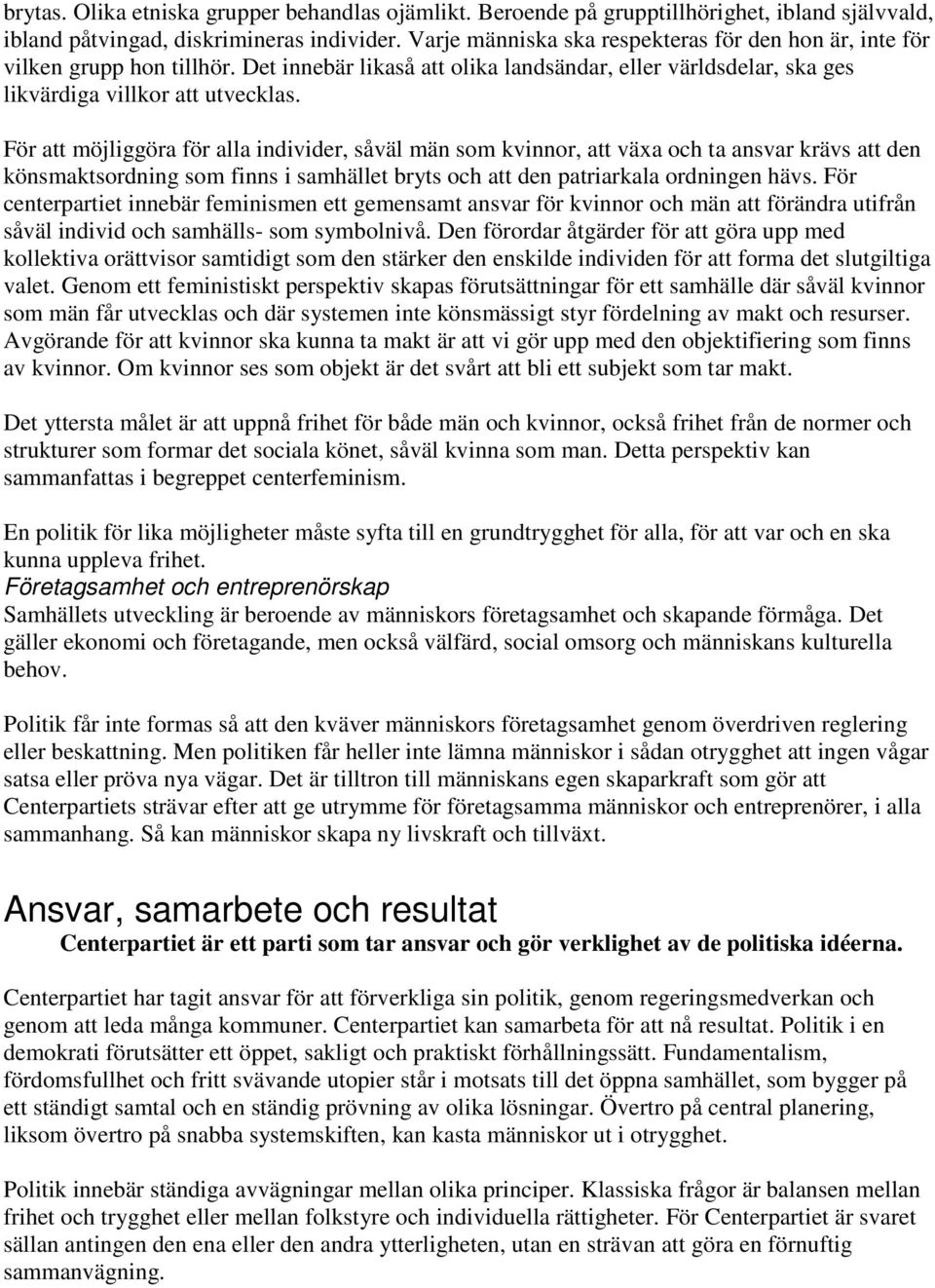 brytas. Olika etniska grupper behandlas ojämlikt. Beroende på grupptillhörighet, ibland självvald, ibland påtvingad, diskrimineras individer. Varje människa ska respekteras för den hon är, inte för vilken grupp hon tillhör. Det innebär likaså att olika landsändar, eller världsdelar, ska ges likvärdiga villkor att utvecklas.

För att möjliggöra för alla individer, såväl män som kvinnor, att växa och ta ansvar krävs att den könsmaktsordning som finns i samhället bryts och att den patriarkala ordningen hävs. För centerpartiet innebär feminismen ett gemensamt ansvar för kvinnor och män att förändra utifrån såväl individ och samhälls- som symbolnivå. Den förordar åtgärder för att göra upp med kollektiva orättvisor samtidigt som den stärker den enskilde individen för att forma det slutgiltiga valet. Genom ett feministiskt perspektiv skapas förutsättningar för ett samhälle där såväl kvinnor som män får utvecklas och där systemen inte könsmässigt styr fördelning av makt och resurser. Avgörande för att kvinnor ska kunna ta makt är att vi gör upp med den objektifiering som finns av kvinnor. Om kvinnor ses som objekt är det svårt att bli ett subjekt som tar makt.

Det yttersta målet är att uppnå frihet för både män och kvinnor, också frihet från de normer och strukturer som formar det sociala könet, såväl kvinna som man. Detta perspektiv kan sammanfattas i begreppet centerfeminism.

En politik för lika möjligheter måste syfta till en grundtrygghet för alla, för att var och en ska kunna uppleva frihet.
Företagsamhet och entreprenörskap
Samhällets utveckling är beroende av människors företagsamhet och skapande förmåga. Det gäller ekonomi och företagande, men också välfärd, social omsorg och människans kulturella behov.

Politik får inte formas så att den kväver människors företagsamhet genom överdriven reglering eller beskattning. Men politiken får heller inte lämna människor i sådan otrygghet att ingen vågar satsa eller pröva nya vägar. Det är tilltron till människans egen skaparkraft som gör att Centerpartiets strävar efter att ge utrymme för företagsamma människor och entreprenörer, i alla sammanhang. Så kan människor skapa ny livskraft och tillväxt.

Ansvar, samarbete och resultat
Centerpartiet är ett parti som tar ansvar och gör verklighet av de politiska idéerna.

Centerpartiet har tagit ansvar för att förverkliga sin politik, genom regeringsmedverkan och genom att leda många kommuner. Centerpartiet kan samarbeta för att nå resultat. Politik i en demokrati förutsätter ett öppet, sakligt och praktiskt förhållningssätt. Fundamentalism, fördomsfullhet och fritt svävande utopier står i motsats till det öppna samhället, som bygger på ett ständigt samtal och en ständig prövning av olika lösningar. Övertro på central planering, liksom övertro på snabba systemskiften, kan kasta människor ut i otrygghet.

Politik innebär ständiga avvägningar mellan olika principer. Klassiska frågor är balansen mellan frihet och trygghet eller mellan folkstyre och individuella rättigheter. För Centerpartiet är svaret sällan antingen den ena eller den andra ytterligheten, utan en strävan att göra en förnuftig sammanvägning.